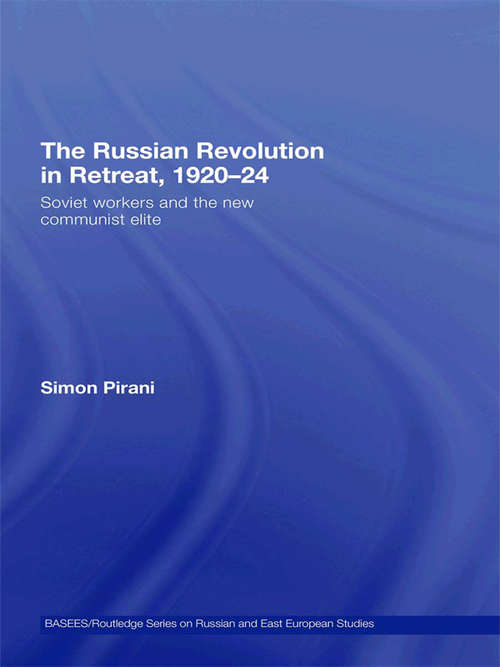 The Russian Revolution in Retreat, 1920–24

Soviet workers and the new communist elite

Simon Pirani

BASEES/Routledge Series on Russian and East European Studies